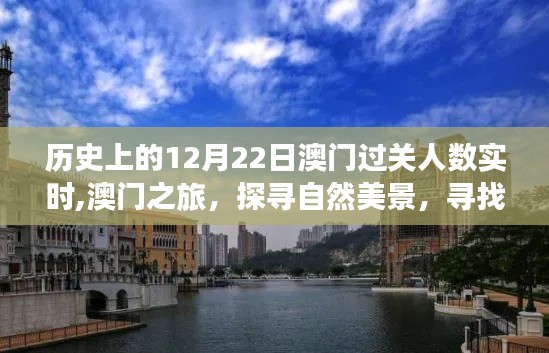 历史上的12月22日澳门过关人数实时,澳门之旅，探寻自然美景，寻找